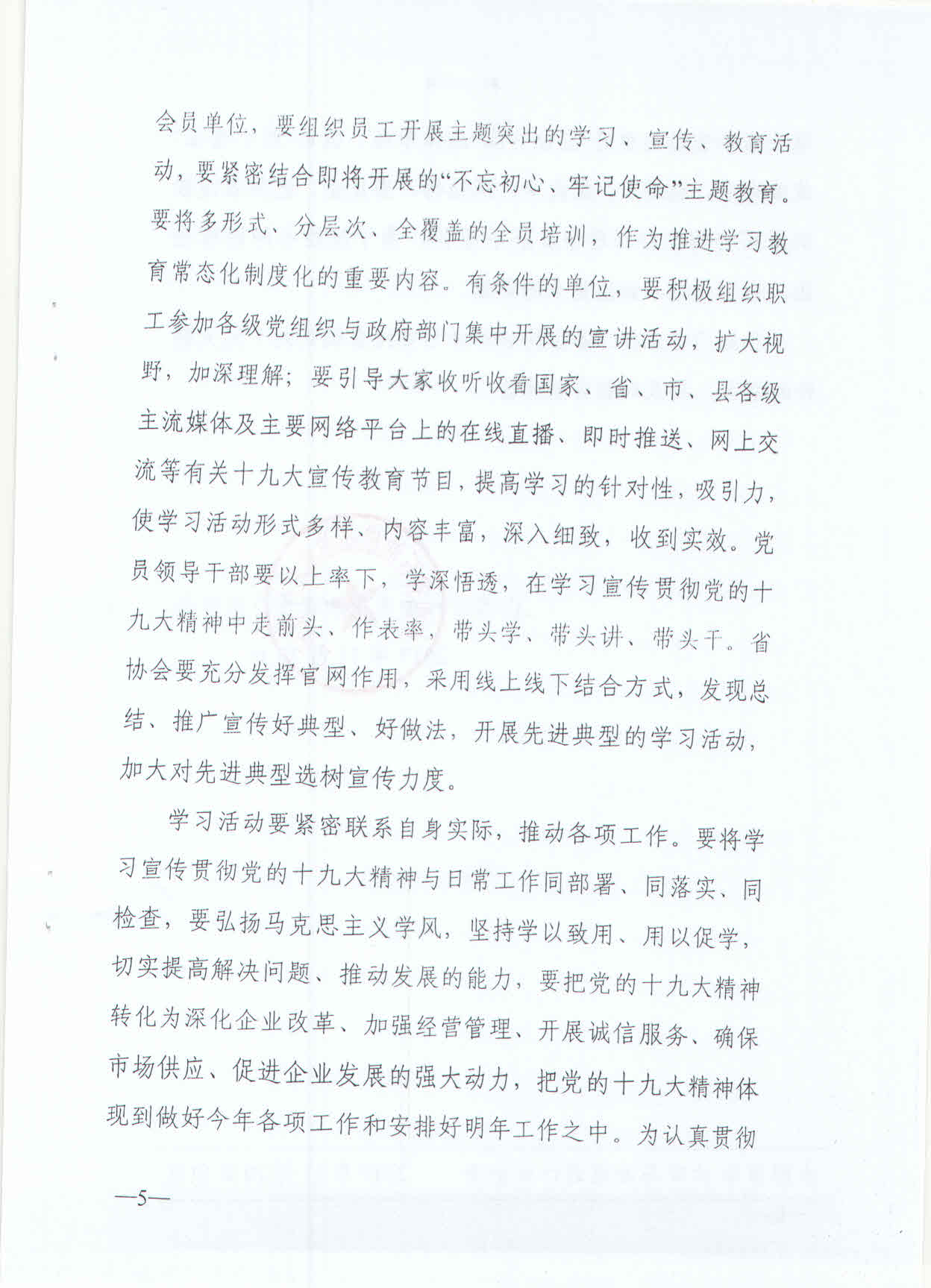 会员单位，要组织员工开展主题突出的学习、宣传、教育活动，要紧密结合即将开展的“不忘初心、牢记使命”主题教育。要将多形式、分层次、全覆盖的全员培训，作为推进学习教育常态化制度化的重要内容。有条件的单位，要积极组织职工参加各级党组织与政府部门集中开展的宣讲活动，扩大视野，加深理解；要引导大家收听收看国家、省、市、县各级主流媒体及主要网络平台上的在线直播、即时推送、网上交流等有关十九大宣传教育节目，提高学习的针对性，吸引力，使学习活动形式多样、内容丰富，深入细致，收到实效。党员领导干部要以上率下，学深悟透，在学习宣传贯彻党的十九大精神中走前头、作表率，带头学、带头讲、带头干。省协会要充分发挥官网作用，采用线上线下结合方式，发现总结、推广宣传好典型、好做法，开展先进典型的学习活动，加大对先进典型选树宣传力度。

学习活动要紧密联系自身实际，推动各项工作。要将学习宣传贯彻党的十九大精神与日常工作同部署、同落实、同检查，要弘扬马克思主义学风，坚持学以致用、用以促学，切实提高解决问题、推动发展的能力，要把党的十九大精神转化为深化企业改革、加强经营管理、开展诚信服务、确保市场供应、促进企业发展的强大动力，把党的十九大精神体现到做好今年各项工作和安排好明年工作之中。为认真贯彻

—5—